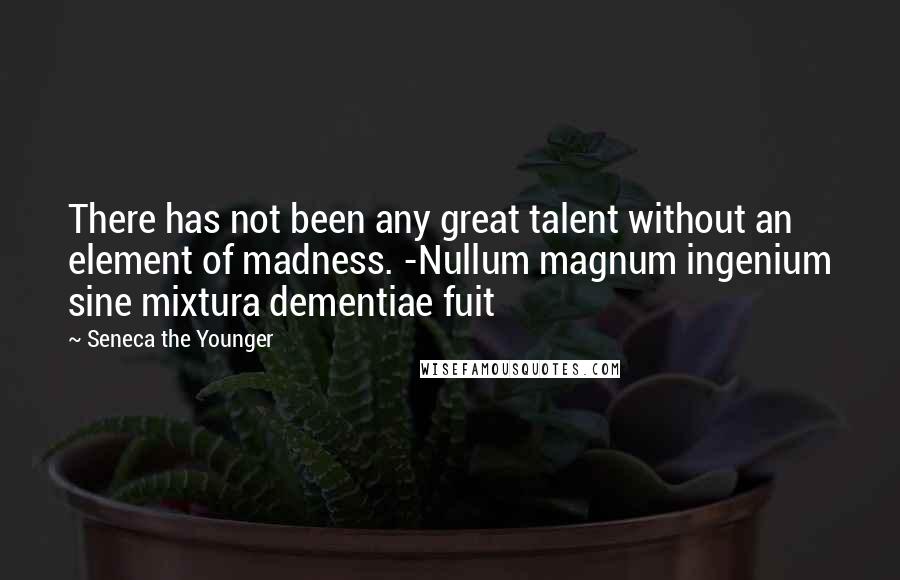 There has not been any great talent without an element of madness. -Nullum magnum ingenium sine mixtura dementiae fuit

~ Seneca the Younger

WISEFAMOUSQUOTES.COM